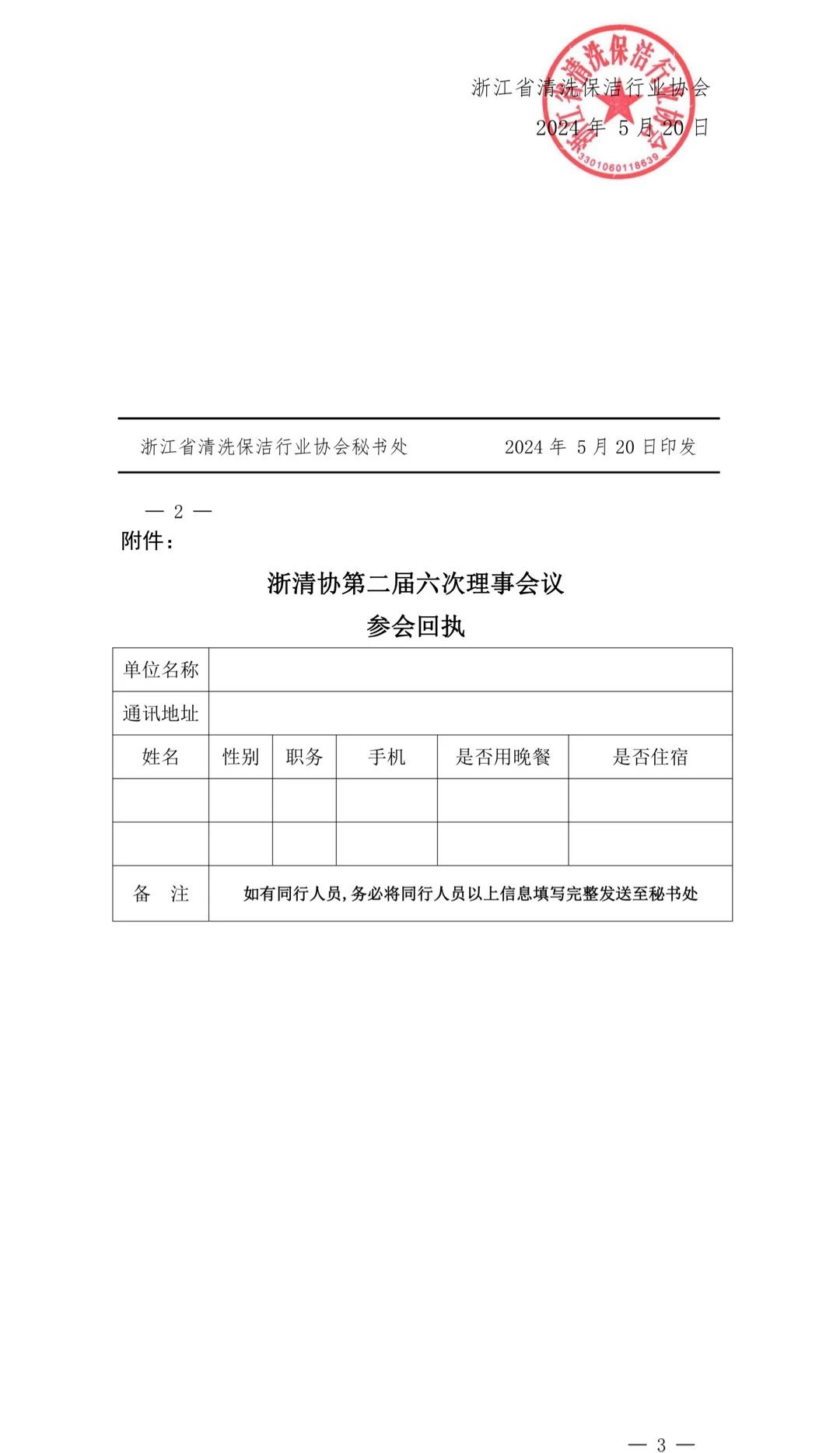 浙江省清洗保洁行业协会
2024 年 5 月 20 日

浙江省清洗保洁行业协会
3301060118639

浙江省清洗保洁行业协会秘书处　　2024 年 5 月 20 日印发

— 2 —

附件：

浙清协第二届六次理事会议
参会回执

| 单位名称 | | | | | |
|---|---|---|---|---|---|
| 通讯地址 | | | | | |
| 姓名 | 性别 | 职务 | 手机 | 是否用晚餐 | 是否住宿 |
| | | | | | |
| | | | | | |
| 备　注 | 如有同行人员，务必将同行人员以上信息填写完整发送至秘书处 | | | | |

— 3 —